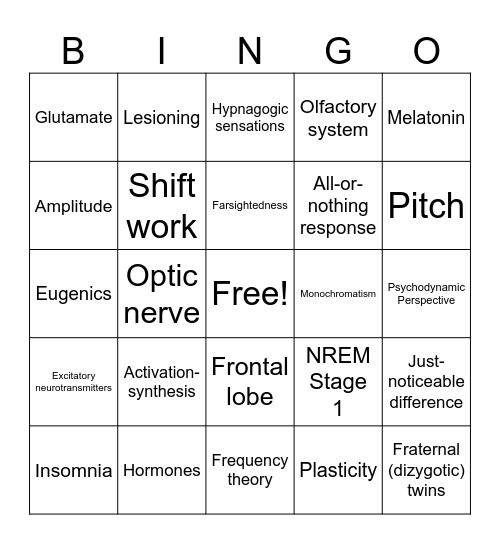 | B | I | N | G | O |
|---|---|---|---|---|
| Glutamate | Lesioning | Hypnagogic sensations | Olfactory system | Melatonin |
| Amplitude | Shift work | Farsightedness | All-or-nothing response | Pitch |
| Eugenics | Optic nerve | Free! | Monochromatism | Psychodynamic Perspective |
| Excitatory neurotransmitters | Activation-synthesis | Frontal lobe | NREM Stage 1 | Just-noticeable difference |
| Insomnia | Hormones | Frequency theory | Plasticity | Fraternal (dizygotic) twins |